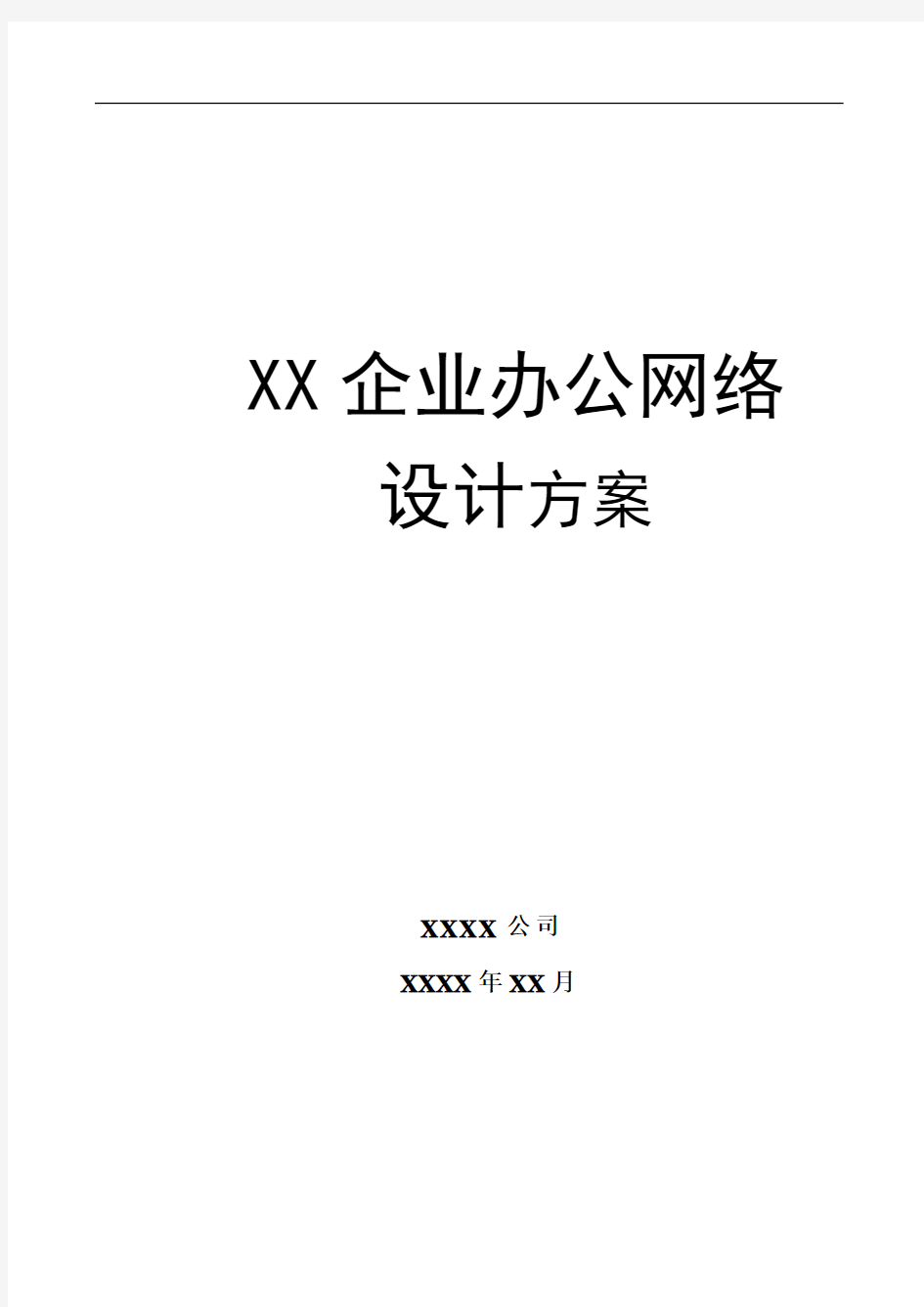 XX 企业办公网络

设计方案

XXXX 公司

XXXX 年 XX 月